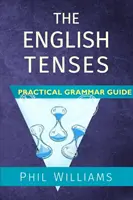 THE ENGLISH TENSES

PRACTICAL GRAMMAR GUIDE

PHIL WILLIAMS